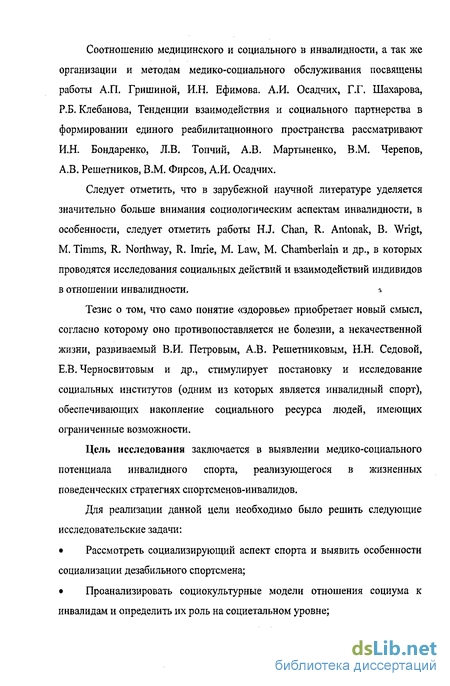 Соотношению медицинского и социального в инвалидности, а так же организации и методам медико-социального обслуживания посвящены работы А.П. Гришиной, И.Н. Ефимова. А.И. Осадчих, Г.Г. Шахарова, Р.Б. Клебанова, Тенденции взаимодействия и социального партнерства в формировании единого реабилитационного пространства рассматривают И.Н. Бондаренко, Л.В. Топчий, А.В. Мартыненко, В.М. Черепов, А.В. Решетников, В.М. Фирсов, А.И. Осадчих.

Следует отметить, что в зарубежной научной литературе уделяется значительно больше внимания социологическим аспектам инвалидности, в особенности, следует отметить работы H.J. Chan, R. Antonak, B. Wrigt, M. Timms, R. Northway, R. Imrie, M. Law, M. Chamberlain и др., в которых проводятся исследования социальных действий и взаимодействий индивидов в отношении инвалидности.

Тезис о том, что само понятие «здоровье» приобретает новый смысл, согласно которому оно противопоставляется не болезни, а некачественной жизни, развиваемый В.И. Петровым, А.В. Решетниковым, Н.Н. Седовой, Е.В. Черносвитовым и др., стимулирует постановку и исследование социальных институтов (одним из которых является инвалидный спорт), обеспечивающих накопление социального ресурса людей, имеющих ограниченные возможности.

Цель исследования заключается в выявлении медико-социального потенциала инвалидного спорта, реализующегося в жизненных поведенческих стратегиях спортсменов-инвалидов.

Для реализации данной цели необходимо было решить следующие исследовательские задачи:

• Рассмотреть социализирующий аспект спорта и выявить особенности социализации дезабильного спортсмена;

• Проанализировать социокультурные модели отношения социума к инвалидам и определить их роль на социетальном уровне;

dsLib.net
библиотека диссертаций